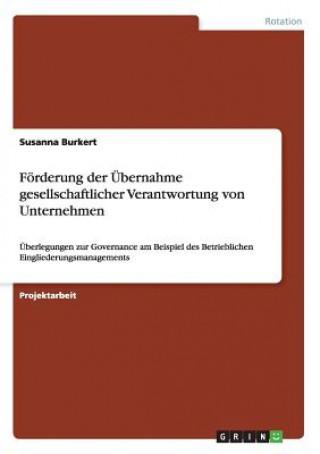 Rotation

Susanna Burkert

Förderung der Übernahme gesellschaftlicher Verantwortung von Unternehmen

Überlegungen zur Governance am Beispiel des Betrieblichen Eingliederungsmanagements

Projektarbeit

GRIN